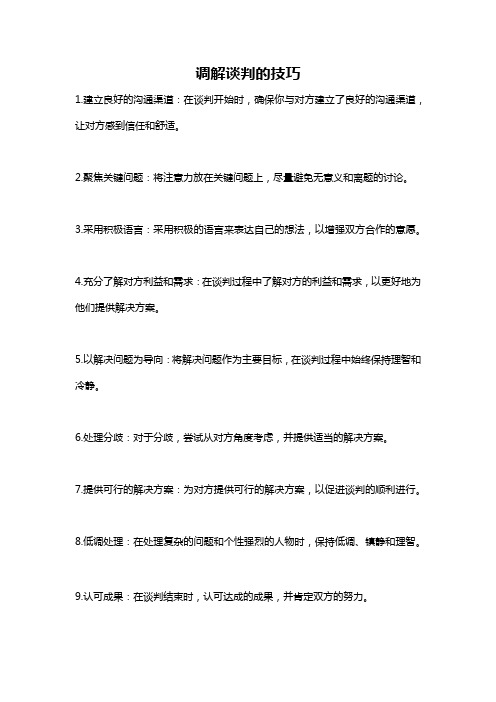 调解谈判的技巧

1.建立良好的沟通渠道：在谈判开始时，确保你与对方建立了良好的沟通渠道，让对方感到信任和舒适。

2.聚焦关键问题：将注意力放在关键问题上，尽量避免无意义和离题的讨论。

3.采用积极语言：采用积极的语言来表达自己的想法，以增强双方合作的意愿。

4.充分了解对方利益和需求：在谈判过程中了解对方的利益和需求，以更好地为他们提供解决方案。

5.以解决问题为导向：将解决问题作为主要目标，在谈判过程中始终保持理智和冷静。

6.处理分歧：对于分歧，尝试从对方角度考虑，并提供适当的解决方案。

7.提供可行的解决方案：为对方提供可行的解决方案，以促进谈判的顺利进行。

8.低调处理：在处理复杂的问题和个性强烈的人物时，保持低调、镇静和理智。

9.认可成果：在谈判结束时，认可达成的成果，并肯定双方的努力。